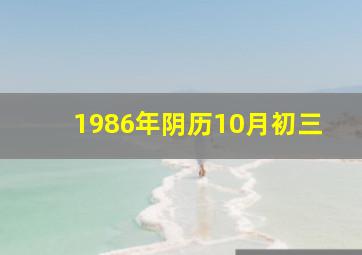 1986年阴历10月初三